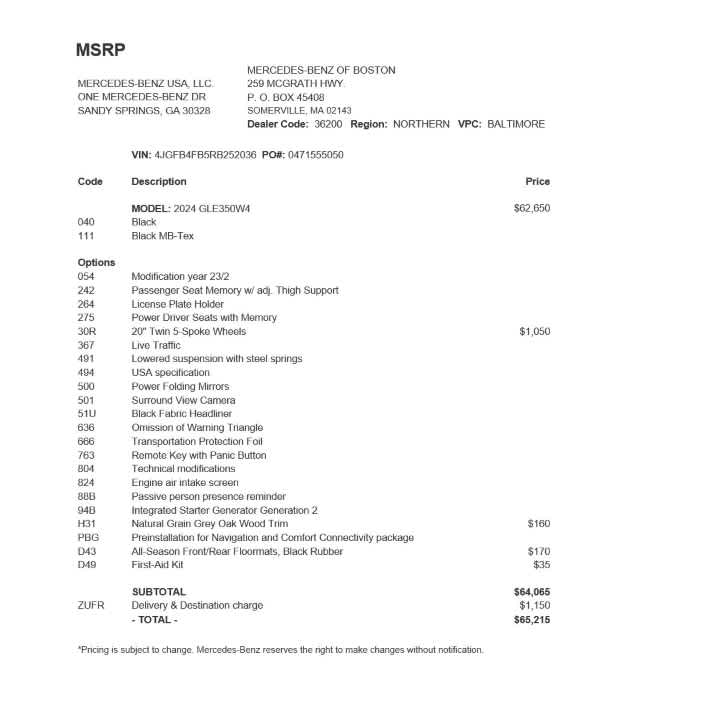 MSRP

MERCEDES-BENZ USA, LLC.
ONE MERCEDES-BENZ DR
SANDY SPRINGS, GA 30328

MERCEDES-BENZ OF BOSTON
259 MCGRATH HWY.
P. O. BOX 45408
SOMERVILLE, MA 02143
Dealer Code: 36200 Region: NORTHERN VPC: BALTIMORE

VIN: 4JGFB4FB5RB252036 PO#: 0471555050

| Code | Description | Price |
|---|---|---|
| | MODEL: 2024 GLE350W4 | $62,650 |
| 040 | Black | |
| 111 | Black MB-Tex | |
| Options | | |
| 054 | Modification year 23/2 | |
| 242 | Passenger Seat Memory w/ adj. Thigh Support | |
| 264 | License Plate Holder | |
| 275 | Power Driver Seats with Memory | |
| 30R | 20" Twin 5-Spoke Wheels | $1,050 |
| 367 | Live Traffic | |
| 491 | Lowered suspension with steel springs | |
| 494 | USA specification | |
| 500 | Power Folding Mirrors | |
| 501 | Surround View Camera | |
| 51U | Black Fabric Headliner | |
| 636 | Omission of Warning Triangle | |
| 666 | Transportation Protection Foil | |
| 763 | Remote Key with Panic Button | |
| 804 | Technical modifications | |
| 824 | Engine air intake screen | |
| 88B | Passive person presence reminder | |
| 94B | Integrated Starter Generator Generation 2 | |
| H31 | Natural Grain Grey Oak Wood Trim | $160 |
| PBG | Preinstallation for Navigation and Comfort Connectivity package | |
| D43 | All-Season Front/Rear Floormats, Black Rubber | $170 |
| D49 | First-Aid Kit | $35 |
| | SUBTOTAL | $64,065 |
| ZUFR | Delivery & Destination charge | $1,150 |
| | - TOTAL - | $65,215 |

*Pricing is subject to change. Mercedes-Benz reserves the right to make changes without notification.